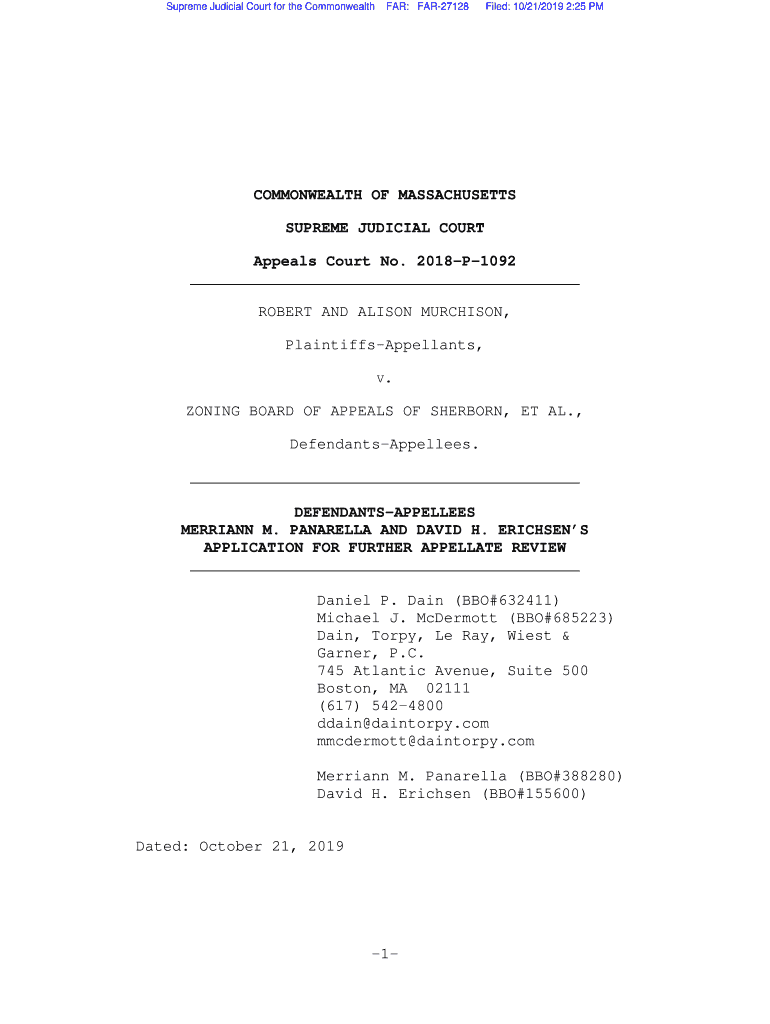 Supreme Judicial Court for the Commonwealth FAR: FAR-27128 Filed: 10/21/2019 2:25 PM

COMMONWEALTH OF MASSACHUSETTS

SUPREME JUDICIAL COURT

Appeals Court No. 2018-P-1092

ROBERT AND ALISON MURCHISON,

Plaintiffs-Appellants,

v.

ZONING BOARD OF APPEALS OF SHERBORN, ET AL.,

Defendants-Appellees.

DEFENDANTS-APPELLEES
MERRIANN M. PANARELLA AND DAVID H. ERICHSEN'S
APPLICATION FOR FURTHER APPELLATE REVIEW

Daniel P. Dain (BBO#632411)
Michael J. McDermott (BBO#685223)
Dain, Torpy, Le Ray, Wiest & Garner, P.C.
745 Atlantic Avenue, Suite 500
Boston, MA 02111
(617) 542-4800
ddain@daintorpy.com
mmcdermott@daintorpy.com

Merriann M. Panarella (BBO#388280)
David H. Erichsen (BBO#155600)

Dated: October 21, 2019

-1-